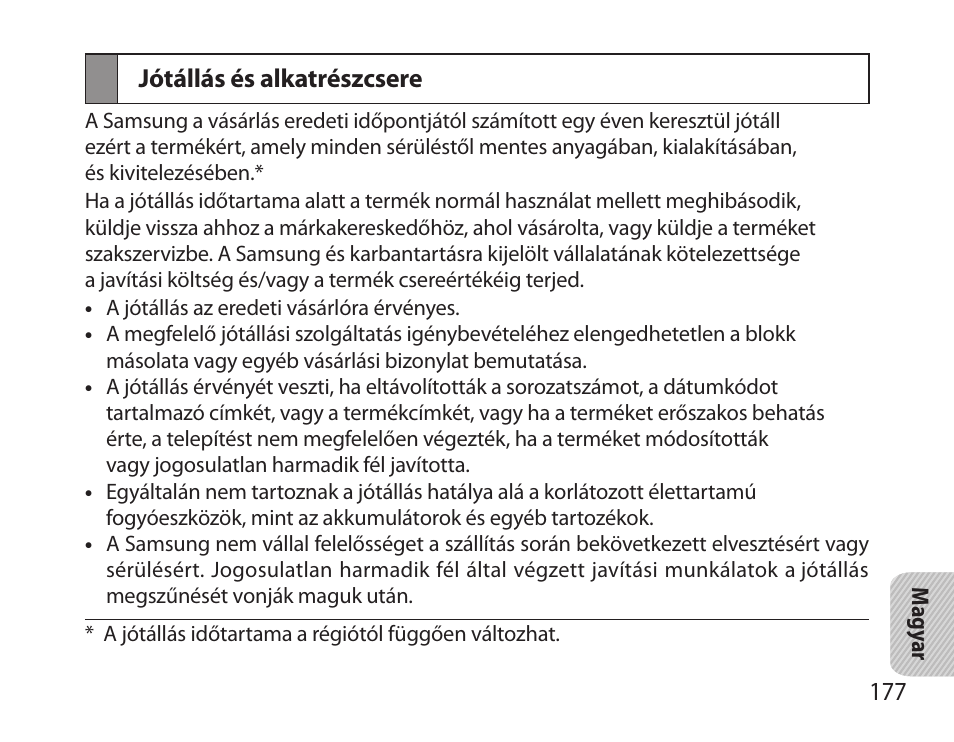 Jótállás és alkatrészcsere

A Samsung a vásárlás eredeti időpontjától számított egy éven keresztül jótáll ezért a termékért, amely minden sérüléstől mentes anyagában, kialakításában, és kivitelezésében.*

Ha a jótállás időtartama alatt a termék normál használat mellett meghibásodik, küldje vissza ahhoz a márkakereskedőhöz, ahol vásárolta, vagy küldje a terméket szakszervizbe. A Samsung és karbantartásra kijelölt vállalatának kötelezettsége a javítási költség és/vagy a termék csereértékéig terjed.

• A jótállás az eredeti vásárlóra érvényes.
• A megfelelő jótállási szolgáltatás igénybevételéhez elengedhetetlen a blokk másolata vagy egyéb vásárlási bizonylat bemutatása.
• A jótállás érvényét veszti, ha eltávolították a sorozatszámot, a dátumkódot tartalmazó címkét, vagy a termékcímkét, vagy ha a terméket erőszakos behatás érte, a telepítést nem megfelelően végezték, ha a terméket módosították vagy jogosulatlan harmadik fél javította.
• Egyáltalán nem tartoznak a jótállás hatálya alá a korlátozott élettartamú fogyóeszközök, mint az akkumulátorok és egyéb tartozékok.
• A Samsung nem vállal felelősséget a szállítás során bekövetkezett elvesztésért vagy sérülésért. Jogosulatlan harmadik fél által végzett javítási munkálatok a jótállás megszűnését vonják maguk után.

* A jótállás időtartama a régiótól függően változhat.

Magyar

177